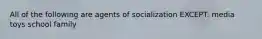 All of the following are agents of socialization EXCEPT: media toys school family